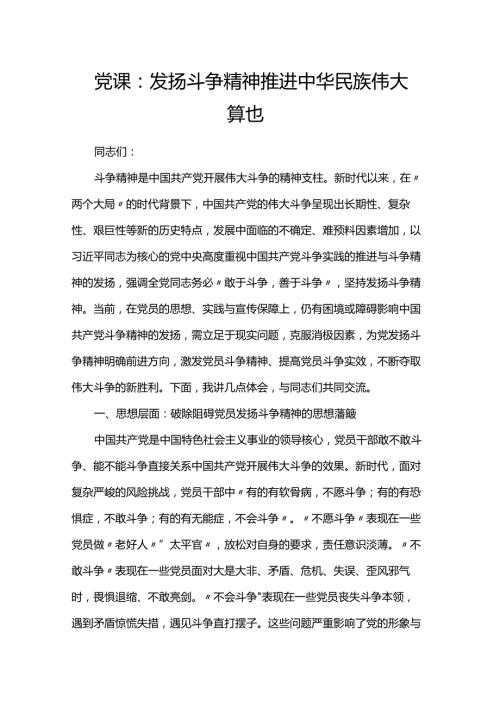 党课：发扬斗争精神推进中华民族伟大算也

同志们：

斗争精神是中国共产党开展伟大斗争的精神支柱。新时代以来，在〃两个大局〃的时代背景下，中国共产党的伟大斗争呈现出长期性、复杂性、艰巨性等新的历史特点，发展中面临的不确定、难预料因素增加，以习近平同志为核心的党中央高度重视中国共产党斗争实践的推进与斗争精神的发扬，强调全党同志务必〃敢于斗争，善于斗争〃，坚持发扬斗争精神。当前，在党员的思想、实践与宣传保障上，仍有困境或障碍影响中国共产党斗争精神的发扬，需立足于现实问题，克服消极因素，为党发扬斗争精神明确前进方向，激发党员斗争精神、提高党员斗争实效，不断夺取伟大斗争的新胜利。下面，我讲几点体会，与同志们共同交流。

一、思想层面：破除阻碍党员发扬斗争精神的思想藩篱

中国共产党是中国特色社会主义事业的领导核心，党员干部敢不敢斗争、能不能斗争直接关系中国共产党开展伟大斗争的效果。新时代，面对复杂严峻的风险挑战，党员干部中〃有的有软骨病，不愿斗争；有的有恐惧症，不敢斗争；有的有无能症，不会斗争〃。〃不愿斗争〃表现在一些党员做〃老好人〃”太平官〃，放松对自身的要求，责任意识淡薄。〃不敢斗争〃表现在一些党员面对大是大非、矛盾、危机、失误、歪风邪气时，畏惧退缩、不敢亮剑。〃不会斗争"表现在一些党员丧失斗争本领，遇到矛盾惊慌失措，遇见斗争直打摆子。这些问题严重影响了党的形象与